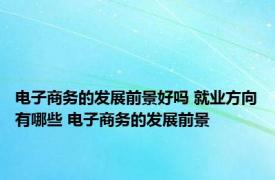 电子商务的发展前景好吗 就业方向有哪些 电子商务的发展前景